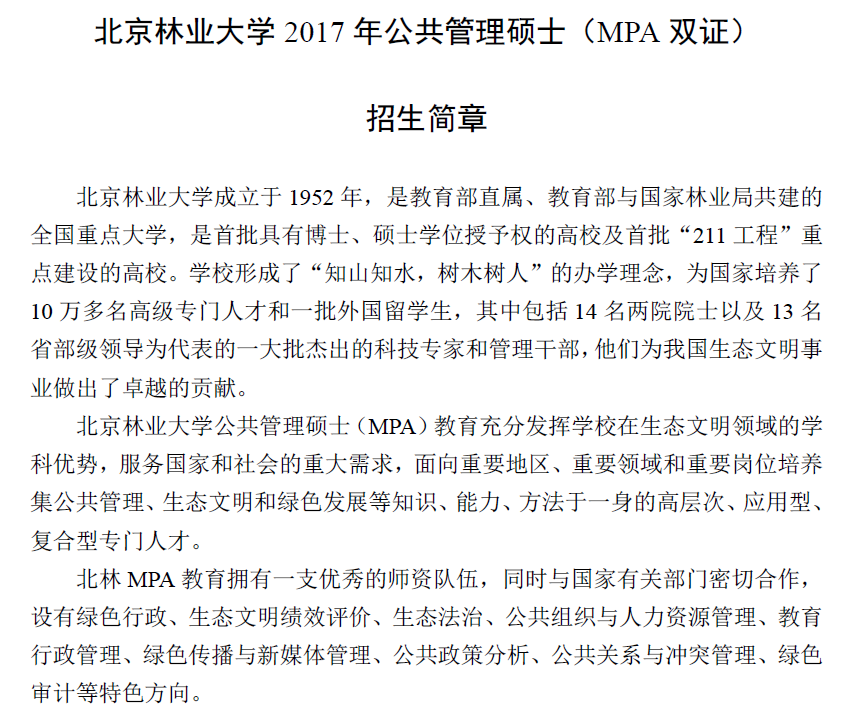 北京林业大学 2017 年公共管理硕士（MPA 双证）

招生简章

北京林业大学成立于 1952 年，是教育部直属、教育部与国家林业局共建的全国重点大学，是首批具有博士、硕士学位授予权的高校及首批“211 工程”重点建设的高校。学校形成了“知山知水，树木树人”的办学理念，为国家培养了 10 万多名高级专门人才和一批外国留学生，其中包括 14 名两院院士以及 13 名省部级领导为代表的一大批杰出的科技专家和管理干部，他们为我国生态文明事业做出了卓越的贡献。

北京林业大学公共管理硕士（MPA）教育充分发挥学校在生态文明领域的学科优势，服务国家和社会的重大需求，面向重要地区、重要领域和重要岗位培养集公共管理、生态文明和绿色发展等知识、能力、方法于一身的高层次、应用型、复合型专门人才。

北林 MPA 教育拥有一支优秀的师资队伍，同时与国家有关部门密切合作，设有绿色行政、生态文明绩效评价、生态法治、公共组织与人力资源管理、教育行政管理、绿色传播与新媒体管理、公共政策分析、公共关系与冲突管理、绿色审计等特色方向。